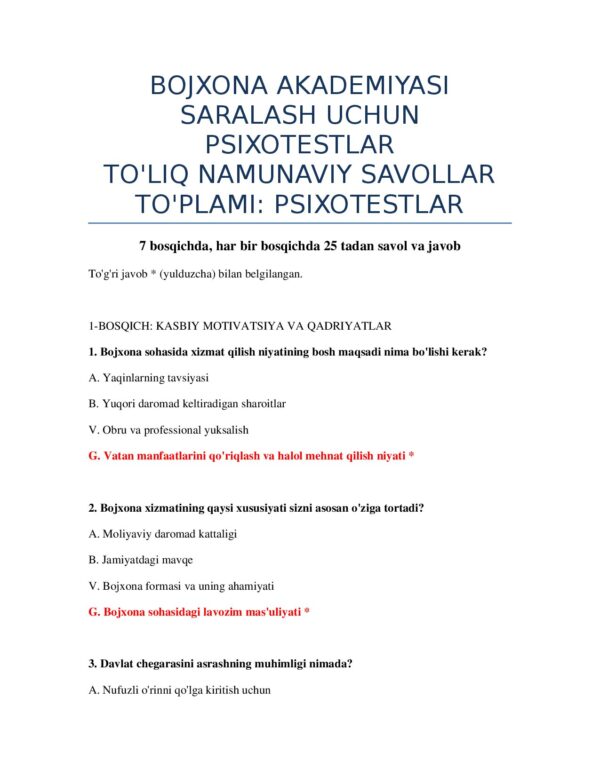 BOJXONA AKADEMIYASI SARALASH UCHUN PSIXOTESTLAR TO'LIQ NAMUNAVIY SAVOLLAR TO'PLAMI: PSIXOTESTLAR

7 bosqichda, har bir bosqichda 25 tadan savol va javob

To'g'ri javob * (yulduzcha) bilan belgilangan.

1-BOSQICH: KASBIY MOTIVATSIYA VA QADRIYATLAR

1. Bojxona sohasida xizmat qilish niyatining bosh maqsadi nima bo'lishi kerak?

A. Yaqinlarning tavsiyasi

B. Yuqori daromad keltiradigan sharoitlar

V. Obru va professional yuksalish

G. Vatan manfaatlarini qo'riqlash va halol mehnat qilish niyati *

2. Bojxona xizmatining qaysi xususiyati sizni asosan o'ziga tortadi?

A. Moliyaviy daromad kattaligi

B. Jamiyatdagi mavqe

V. Bojxona formasi va uning ahamiyati

G. Bojxona sohasidagi lavozim mas'uliyati *

3. Davlat chegarasini asrashning muhimligi nimada?

A. Nufuzli o'rinni qo'lga kiritish uchun